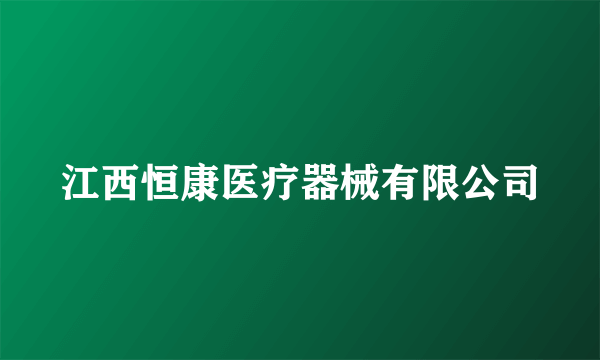 江西恒康医疗器械有限公司